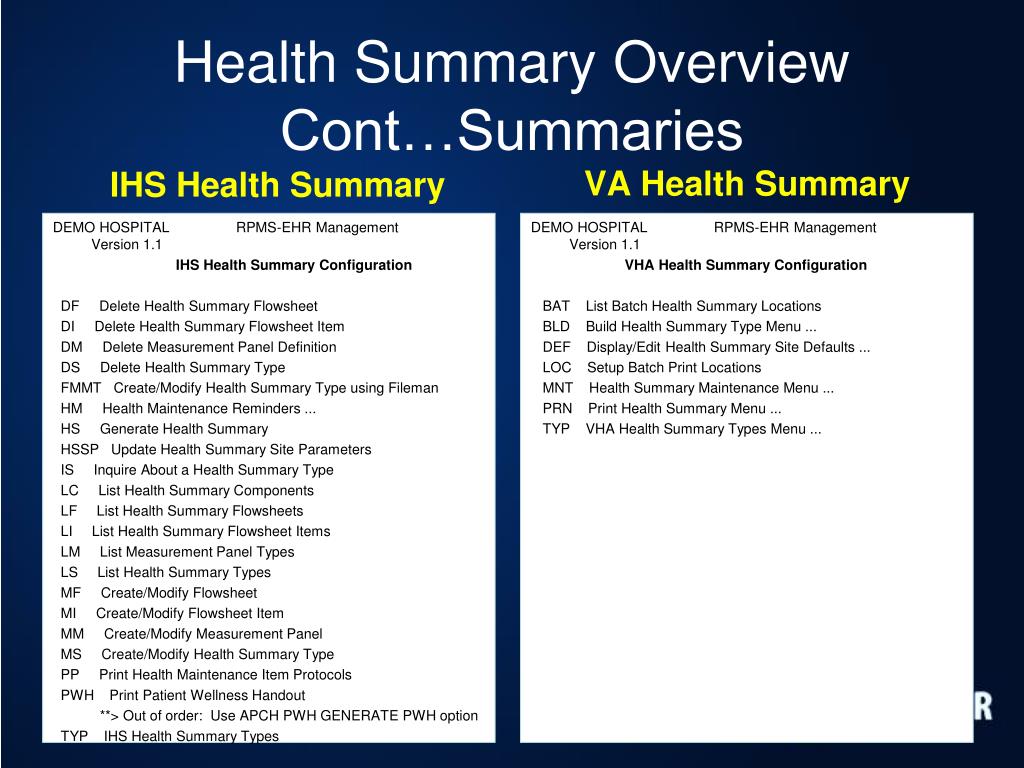 Health Summary Overview Cont…Summaries

IHS Health Summary

DEMO HOSPITAL RPMS-EHR Management Version 1.1

IHS Health Summary Configuration

DF Delete Health Summary Flowsheet
DI Delete Health Summary Flowsheet Item
DM Delete Measurement Panel Definition
DS Delete Health Summary Type
FMMT Create/Modify Health Summary Type using Fileman
HM Health Maintenance Reminders ...
HS Generate Health Summary
HSSP Update Health Summary Site Parameters
IS Inquire About a Health Summary Type
LC List Health Summary Components
LF List Health Summary Flowsheets
LI List Health Summary Flowsheet Items
LM List Measurement Panel Types
LS List Health Summary Types
MF Create/Modify Flowsheet
MI Create/Modify Flowsheet Item
MM Create/Modify Measurement Panel
MS Create/Modify Health Summary Type
PP Print Health Maintenance Item Protocols
PWH Print Patient Wellness Handout
**> Out of order: Use APCH PWH GENERATE PWH option
TYP IHS Health Summary Types

VA Health Summary

DEMO HOSPITAL RPMS-EHR Management Version 1.1

VHA Health Summary Configuration

BAT List Batch Health Summary Locations
BLD Build Health Summary Type Menu ...
DEF Display/Edit Health Summary Site Defaults ...
LOC Setup Batch Print Locations
MNT Health Summary Maintenance Menu ...
PRN Print Health Summary Menu ...
TYP VHA Health Summary Types Menu ...

R